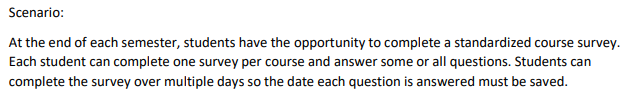 Scenario:

At the end of each semester, students have the opportunity to complete a standardized course survey. Each student can complete one survey per course and answer some or all questions. Students can complete the survey over multiple days so the date each question is answered must be saved.